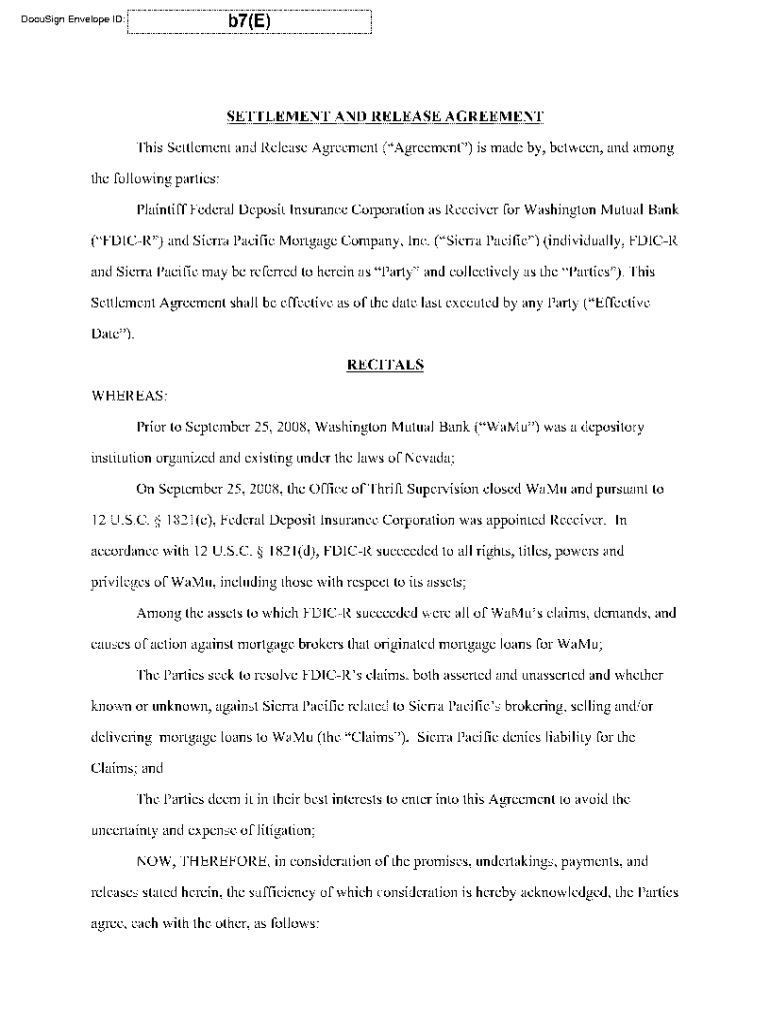 DocuSign Envelope ID: b7(E)

SETTLEMENT AND RELEASE AGREEMENT

This Settlement and Release Agreement ("Agreement") is made by, between, and among the following parties:

Plaintiff Federal Deposit Insurance Corporation as Receiver for Washington Mutual Bank ("FDIC-R") and Sierra Pacific Mortgage Company, Inc. ("Sierra Pacific") (individually, FDIC-R and Sierra Pacific may be referred to herein as "Party" and collectively as the "Parties"). This Settlement Agreement shall be effective as of the date last executed by any Party ("Effective Date").

RECITALS

WHEREAS:

Prior to September 25, 2008, Washington Mutual Bank ("WaMu") was a depository institution organized and existing under the laws of Nevada;

On September 25, 2008, the Office of Thrift Supervision closed WaMu and pursuant to 12 U.S.C. § 1821(c), Federal Deposit Insurance Corporation was appointed Receiver. In accordance with 12 U.S.C. § 1821(d), FDIC-R succeeded to all rights, titles, powers and privileges of WaMu, including those with respect to its assets;

Among the assets to which FDIC-R succeeded were all of WaMu's claims, demands, and causes of action against mortgage brokers that originated mortgage loans for WaMu;

The Parties seek to resolve FDIC-R's claims, both asserted and unasserted and whether known or unknown, against Sierra Pacific related to Sierra Pacific's brokering, selling and/or delivering mortgage loans to WaMu (the "Claims"). Sierra Pacific denies liability for the Claims; and

The Parties deem it in their best interests to enter into this Agreement to avoid the uncertainty and expense of litigation;

NOW, THEREFORE, in consideration of the promises, undertakings, payments, and releases stated herein, the sufficiency of which consideration is hereby acknowledged, the Parties agree, each with the other, as follows: